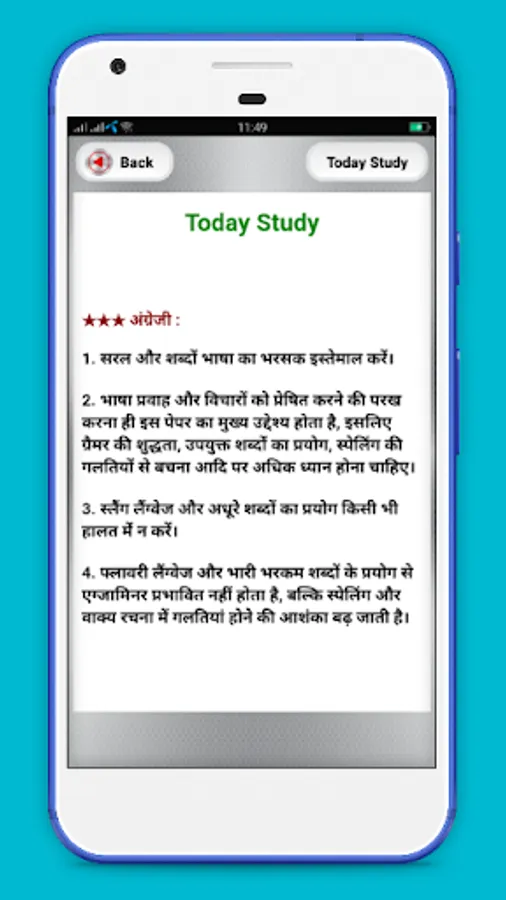 11:49

Back

Today Study

Today Study

★★★ अंग्रेजी :

1. सरल और शब्दों भाषा का भरसक इस्तेमाल करें।

2. भाषा प्रवाह और विचारों को प्रेषित करने की परख करना ही इस पेपर का मुख्य उद्देश्य होता है, इसलिए ग्रैमर की शुद्धता, उपयुक्त शब्दों का प्रयोग, स्पेलिंग की गलतियों से बचना आदि पर अधिक ध्यान होना चाहिए।

3. स्लैंग लैंग्वेज और अधूरे शब्दों का प्रयोग किसी भी हालत में न करें।

4. फ्लावरी लैंग्वेज और भारी भरकम शब्दों के प्रयोग से एग्जामिनर प्रभावित नहीं होता है, बल्कि स्पेलिंग और वाक्य रचना में गलतियां होने की आशंका बढ़ जाती है।